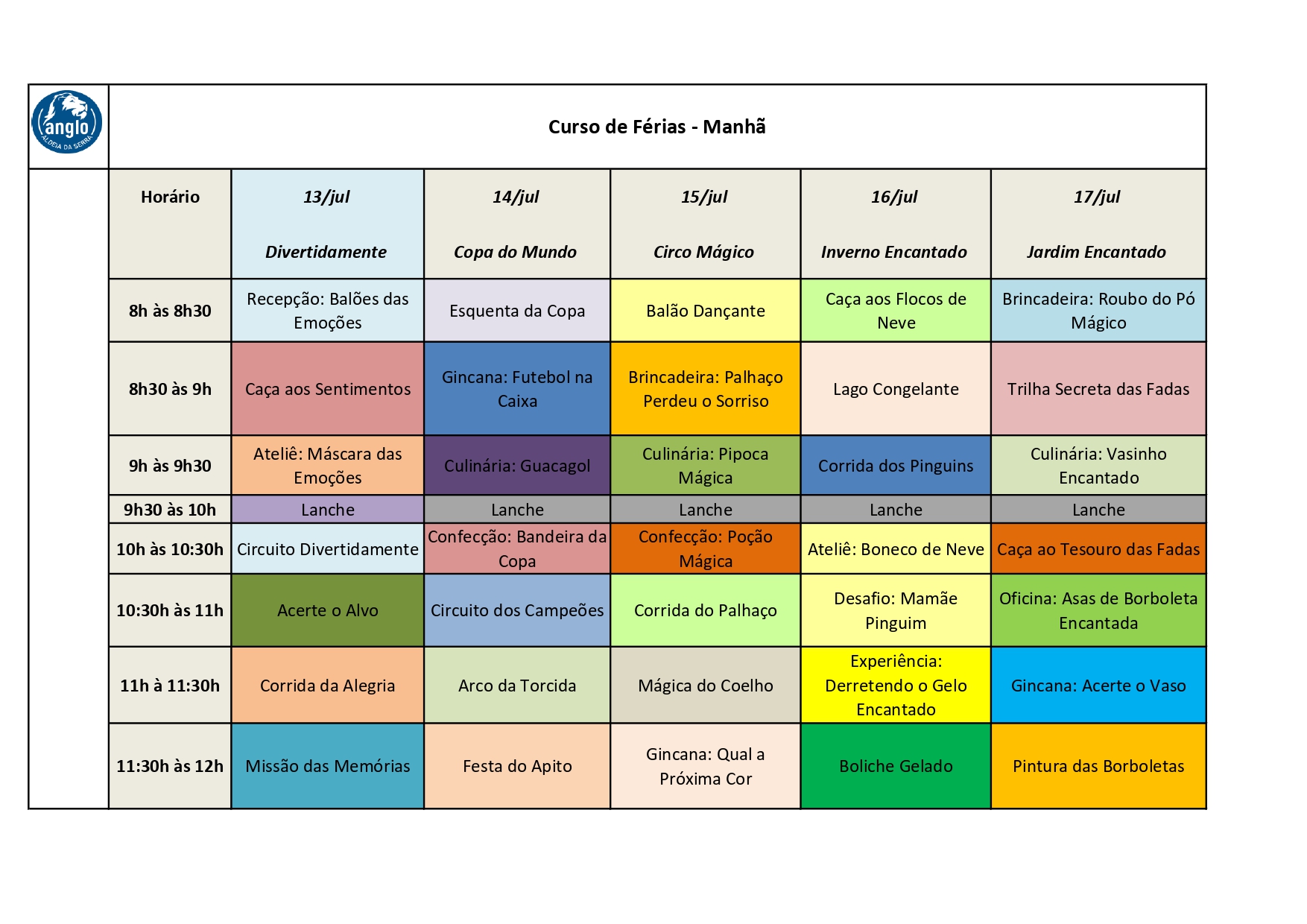 anglo
ALDEIA DA SERRA

Curso de Férias - Manhã

| Horário | 13/jul Divertidamente | 14/jul Copa do Mundo | 15/jul Circo Mágico | 16/jul Inverno Encantado | 17/jul Jardim Encantado |
|---|---|---|---|---|---|
| 8h às 8h30 | Recepção: Balões das Emoções | Esquenta da Copa | Balão Dançante | Caça aos Flocos de Neve | Brincadeira: Roubo do Pó Mágico |
| 8h30 às 9h | Caça aos Sentimentos | Gincana: Futebol na Caixa | Brincadeira: Palhaço Perdeu o Sorriso | Lago Congelante | Trilha Secreta das Fadas |
| 9h às 9h30 | Ateliê: Máscara das Emoções | Culinária: Guacagol | Culinária: Pipoca Mágica | Corrida dos Pinguins | Culinária: Vasinho Encantado |
| 9h30 às 10h | Lanche | Lanche | Lanche | Lanche | Lanche |
| 10h às 10:30h | Circuito Divertidamente | Confecção: Bandeira da Copa | Confecção: Poção Mágica | Ateliê: Boneco de Neve | Caça ao Tesouro das Fadas |
| 10:30h às 11h | Acerte o Alvo | Circuito dos Campeões | Corrida do Palhaço | Desafio: Mamãe Pinguim | Oficina: Asas de Borboleta Encantada |
| 11h à 11:30h | Corrida da Alegria | Arco da Torcida | Mágica do Coelho | Experiência: Derretendo o Gelo Encantado | Gincana: Acerte o Vaso |
| 11:30h às 12h | Missão das Memórias | Festa do Apito | Gincana: Qual a Próxima Cor | Boliche Gelado | Pintura das Borboletas |